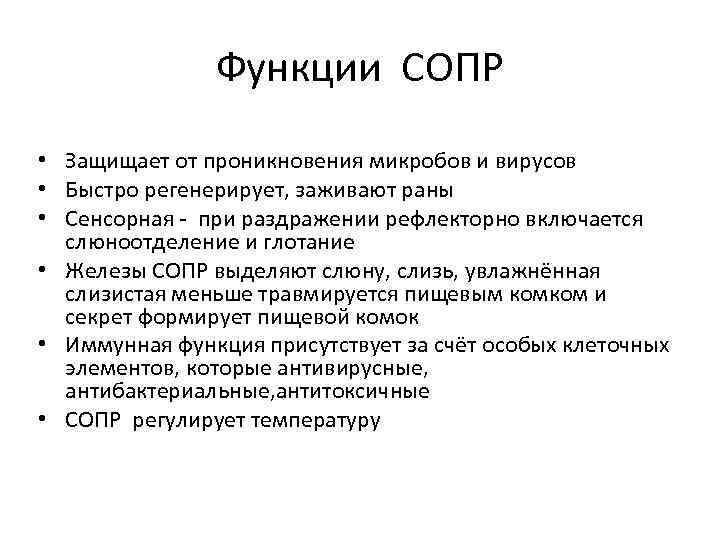 Функции СОПР

• Защищает от проникновения микробов и вирусов
• Быстро регенерирует, заживают раны
• Сенсорная - при раздражении рефлекторно включается слюноотделение и глотание
• Железы СОПР выделяют слюну, слизь, увлажнённая слизистая меньше травмируется пищевым комком и секрет формирует пищевой комок
• Иммунная функция присутствует за счёт особых клеточных элементов, которые антивирусные, антибактериальные,антитоксичные
• СОПР регулирует температуру